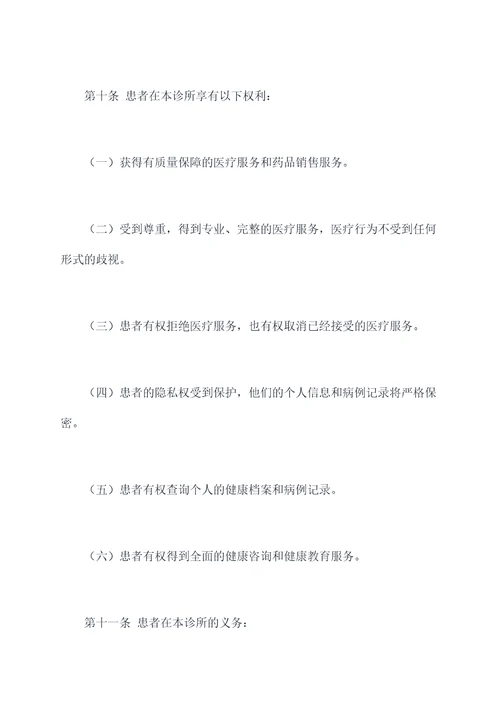 第十条 患者在本诊所享有以下权利：

（一）获得有质量保障的医疗服务和药品销售服务。

（二）受到尊重，得到专业、完整的医疗服务，医疗行为不受到任何形式的歧视。

（三）患者有权拒绝医疗服务，也有权取消已经接受的医疗服务。

（四）患者的隐私权受到保护，他们的个人信息和病例记录将严格保密。

（五）患者有权查询个人的健康档案和病例记录。

（六）患者有权得到全面的健康咨询和健康教育服务。

第十一条 患者在本诊所的义务：